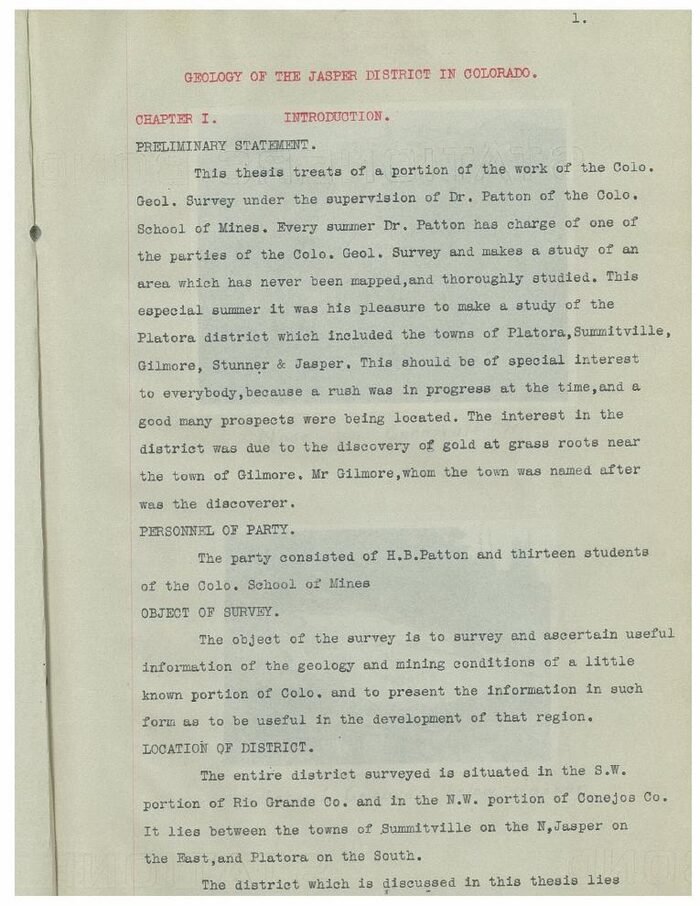 1.

GEOLOGY OF THE JASPER DISTRICT IN COLORADO.

CHAPTER I. INTRODUCTION.

PRELIMINARY STATEMENT.

This thesis treats of a portion of the work of the Colo. Geol. Survey under the supervision of Dr. Patton of the Colo. School of Mines. Every summer Dr. Patton has charge of one of the parties of the Colo. Geol. Survey and makes a study of an area which has never been mapped,and thoroughly studied. This especial summer it was his pleasure to make a study of the Platora district which included the towns of Platora,Summitville, Gilmore, Stunner & Jasper. This should be of special interest to everybody,because a rush was in progress at the time,and a good many prospects were being located. The interest in the district was due to the discovery of gold at grass roots near the town of Gilmore. Mr Gilmore,whom the town was named after was the discoverer.

PERSONNEL OF PARTY.

The party consisted of H.B.Patton and thirteen students of the Colo. School of Mines

OBJECT OF SURVEY.

The object of the survey is to survey and ascertain useful information of the geology and mining conditions of a little known portion of Colo. and to present the information in such form as to be useful in the development of that region.

LOCATION OF DISTRICT.

The entire district surveyed is situated in the S.W. portion of Rio Grande Co. and in the N.W. portion of Conejos Co. It lies between the towns of Summitville on the N,Jasper on the East,and Platora on the South.

The district which is discussed in this thesis lies